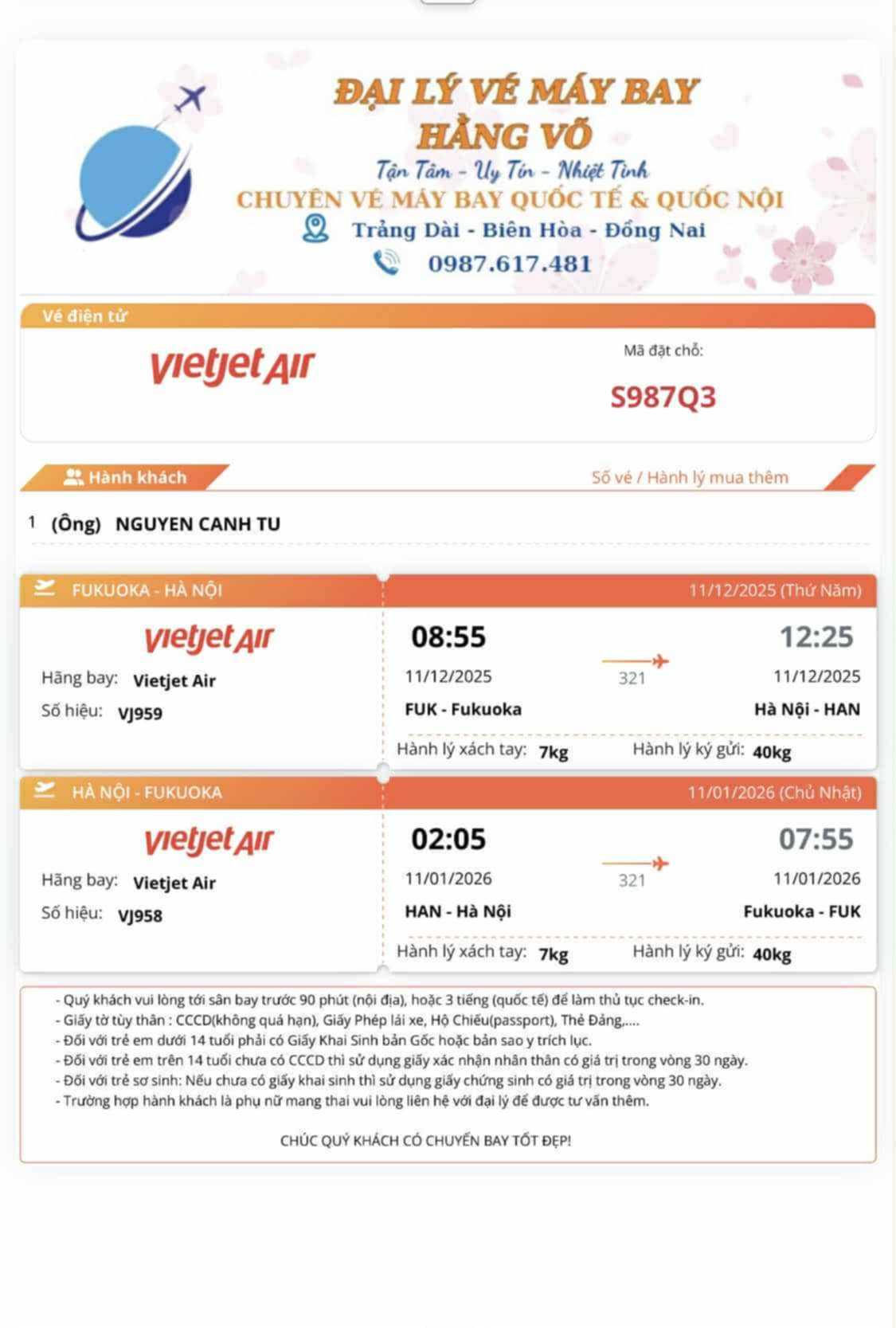 ĐẠI LÝ VÉ MÁY BAY
HẰNG VÕ
Tận Tâm - Uy Tín - Nhiệt Tình
CHUYÊN VÉ MÁY BAY QUỐC TẾ & QUỐC NỘI
Trảng Dài - Biên Hòa - Đồng Nai
0987.617.481

Vé điện tử

vietjet Air

Mã đặt chỗ:
S987Q3

Hành khách
Số vé / Hành lý mua thêm

1 (Ông) NGUYEN CANH TU

FUKUOKA - HÀ NỘI
11/12/2025 (Thứ Năm)

vietjet Air
Hãng bay: Vietjet Air
Số hiệu: VJ959

08:55
11/12/2025
FUK - Fukuoka

321

12:25
11/12/2025
Hà Nội - HAN

Hành lý xách tay: 7kg
Hành lý ký gửi: 40kg

HÀ NỘI - FUKUOKA
11/01/2026 (Chủ Nhật)

vietjet Air
Hãng bay: Vietjet Air
Số hiệu: VJ958

02:05
11/01/2026
HAN - Hà Nội

321

07:55
11/01/2026
Fukuoka - FUK

Hành lý xách tay: 7kg
Hành lý ký gửi: 40kg

- Quý khách vui lòng tới sân bay trước 90 phút (nội địa), hoặc 3 tiếng (quốc tế) để làm thủ tục check-in.
- Giấy tờ tùy thân : CCCD(không quá hạn), Giấy Phép lái xe, Hộ Chiếu(passport), Thẻ Đảng,....
- Đối với trẻ em dưới 14 tuổi phải có Giấy Khai Sinh bản Gốc hoặc bản sao y trích lục.
- Đối với trẻ em trên 14 tuổi chưa có CCCD thì sử dụng giấy xác nhận nhân thân có giá trị trong vòng 30 ngày.
- Đối với trẻ sơ sinh: Nếu chưa có giấy khai sinh thì sử dụng giấy chứng sinh có giá trị trong vòng 30 ngày.
- Trường hợp hành khách là phụ nữ mang thai vui lòng liên hệ với đại lý để được tư vấn thêm.

CHÚC QUÝ KHÁCH CÓ CHUYẾN BAY TỐT ĐẸP!